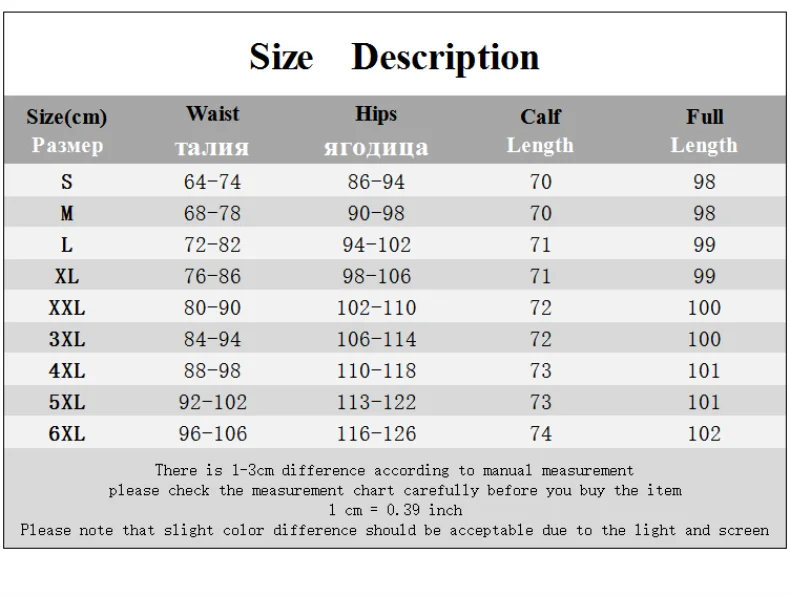 Size Description

| Size(cm) Размер | Waist талия | Hips ягодица | Calf Length | Full Length |
|---|---|---|---|---|
| S | 64-74 | 86-94 | 70 | 98 |
| M | 68-78 | 90-98 | 70 | 98 |
| L | 72-82 | 94-102 | 71 | 99 |
| XL | 76-86 | 98-106 | 71 | 99 |
| XXL | 80-90 | 102-110 | 72 | 100 |
| 3XL | 84-94 | 106-114 | 72 | 100 |
| 4XL | 88-98 | 110-118 | 73 | 101 |
| 5XL | 92-102 | 113-122 | 73 | 101 |
| 6XL | 96-106 | 116-126 | 74 | 102 |

There is 1-3cm difference according to manual measurement
please check the measurement chart carefully before you buy the item
1 cm = 0.39 inch
Please note that slight color difference should be acceptable due to the light and screen